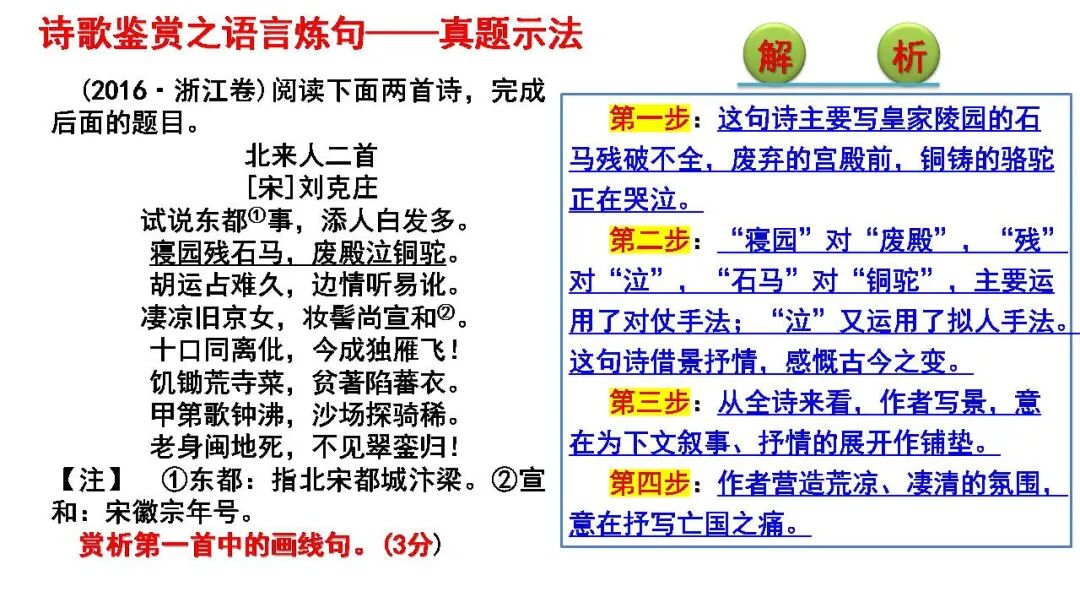 诗歌鉴赏之语言炼句——真题示法

(2016·浙江卷)阅读下面两首诗，完成后面的题目。

北来人二首
[宋]刘克庄
试说东都①事，添人白发多。
寝园残石马，废殿泣铜驼。
胡运占难久，边情听易讹。
凄凉旧京女，妆髻尚宣和②。
十口同离仳，今成独雁飞！
饥锄荒寺菜，贫著陷蕃衣。
甲第歌钟沸，沙场探骑稀。
老身闽地死，不见翠銮归！

【注】 ①东都：指北宋都城汴梁。②宣和：宋徽宗年号。

赏析第一首中的画线句。(3分)

解　析

第一步：这句诗主要写皇家陵园的石马残破不全，废弃的宫殿前，铜铸的骆驼正在哭泣。

第二步：“寝园”对“废殿”，“残”对“泣”，“石马”对“铜驼”，主要运用了对仗手法；“泣”又运用了拟人手法。这句诗借景抒情，感慨古今之变。

第三步：从全诗来看，作者写景，意在为下文叙事、抒情的展开作铺垫。

第四步：作者营造荒凉、凄清的氛围，意在抒写亡国之痛。